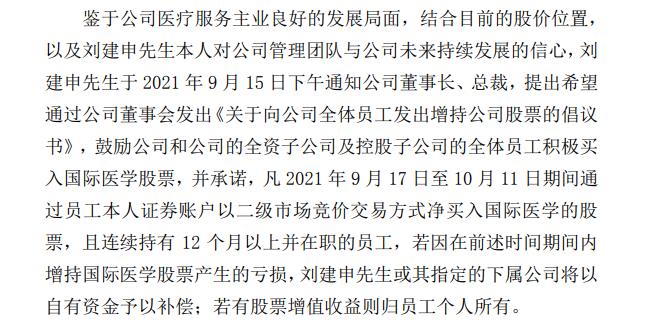 鉴于公司医疗服务主业良好的发展局面，结合目前的股价位置，以及刘建申先生本人对公司管理团队与公司未来持续发展的信心，刘建申先生于 2021 年 9 月 15 日下午通知公司董事长、总裁，提出希望通过公司董事会发出《关于向公司全体员工发出增持公司股票的倡议书》，鼓励公司和公司的全资子公司及控股子公司的全体员工积极买入国际医学股票，并承诺，凡 2021 年 9 月 17 日至 10 月 11 日期间通过员工本人证券账户以二级市场竞价交易方式净买入国际医学的股票，且连续持有 12 个月以上并在职的员工，若因在前述时间期间内增持国际医学股票产生的亏损，刘建申先生或其指定的下属公司将以自有资金予以补偿；若有股票增值收益则归员工个人所有。